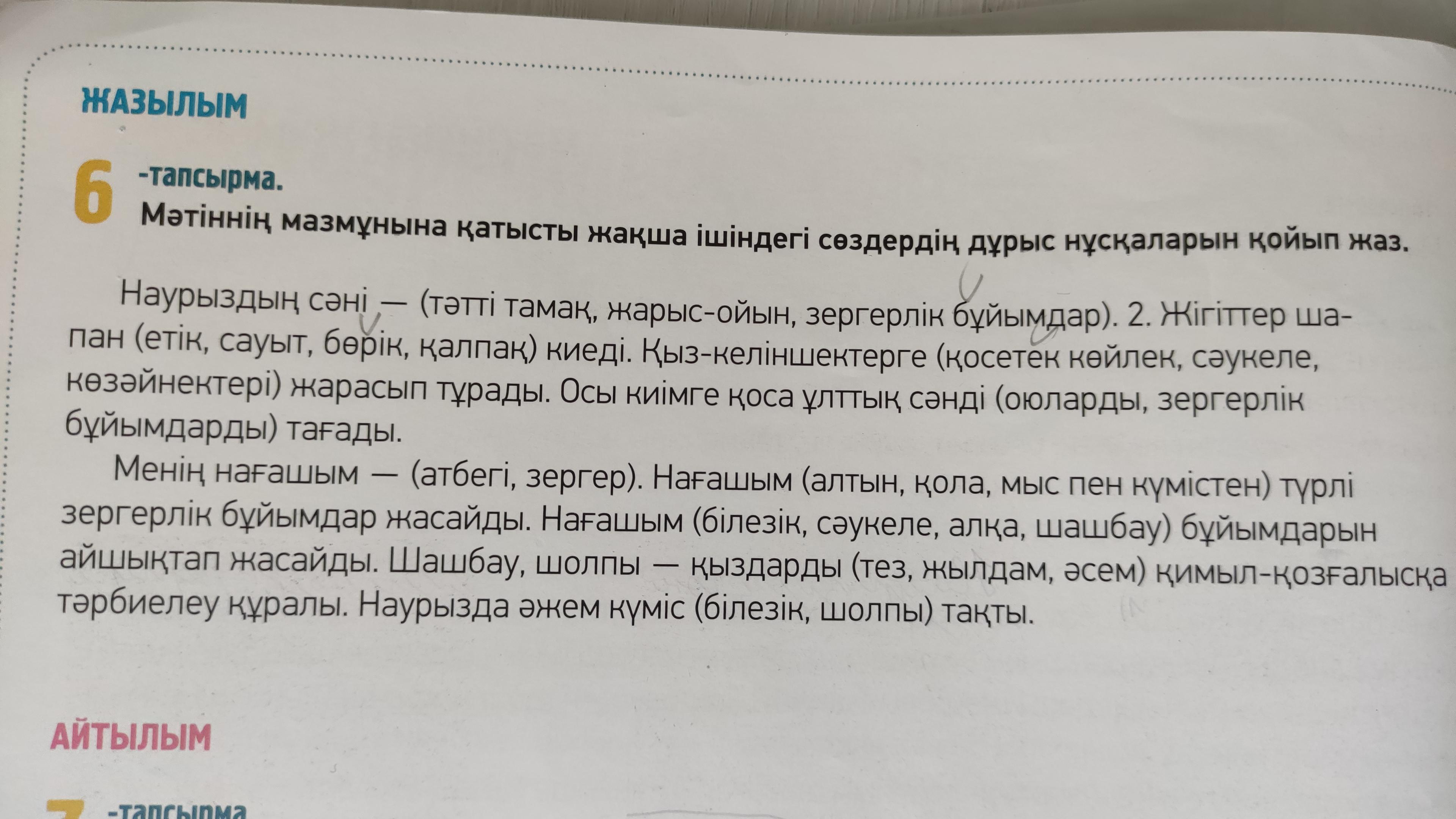 ЖАЗЫЛЫМ

6 -тапсырма.
Мәтіннің мазмұнына қатысты жақша ішіндегі сөздердің дұрыс нұсқаларын қойып жаз.

Наурыздың сәні — (тәтті тамақ, жарыс-ойын, зергерлік бұйымдар). 2. Жігіттер шапан (етік, сауыт, бөрік, қалпақ) киеді. Қыз-келіншектерге (қосетек көйлек, сәукеле, көзәйнектері) жарасып тұрады. Осы киімге қоса ұлттық сәнді (оюларды, зергерлік бұйымдарды) тағады.

Менің нағашым — (атбегі, зергер). Нағашым (алтын, қола, мыс пен күмістен) түрлі зергерлік бұйымдар жасайды. Нағашым (білезік, сәукеле, алқа, шашбау) бұйымдарын айшықтап жасайды. Шашбау, шолпы — қыздарды (тез, жылдам, әсем) қимыл-қозғалысқа тәрбиелеу құралы. Наурызда әжем күміс (білезік, шолпы) тақты.

АЙТЫЛЫМ

7 -тапсырма